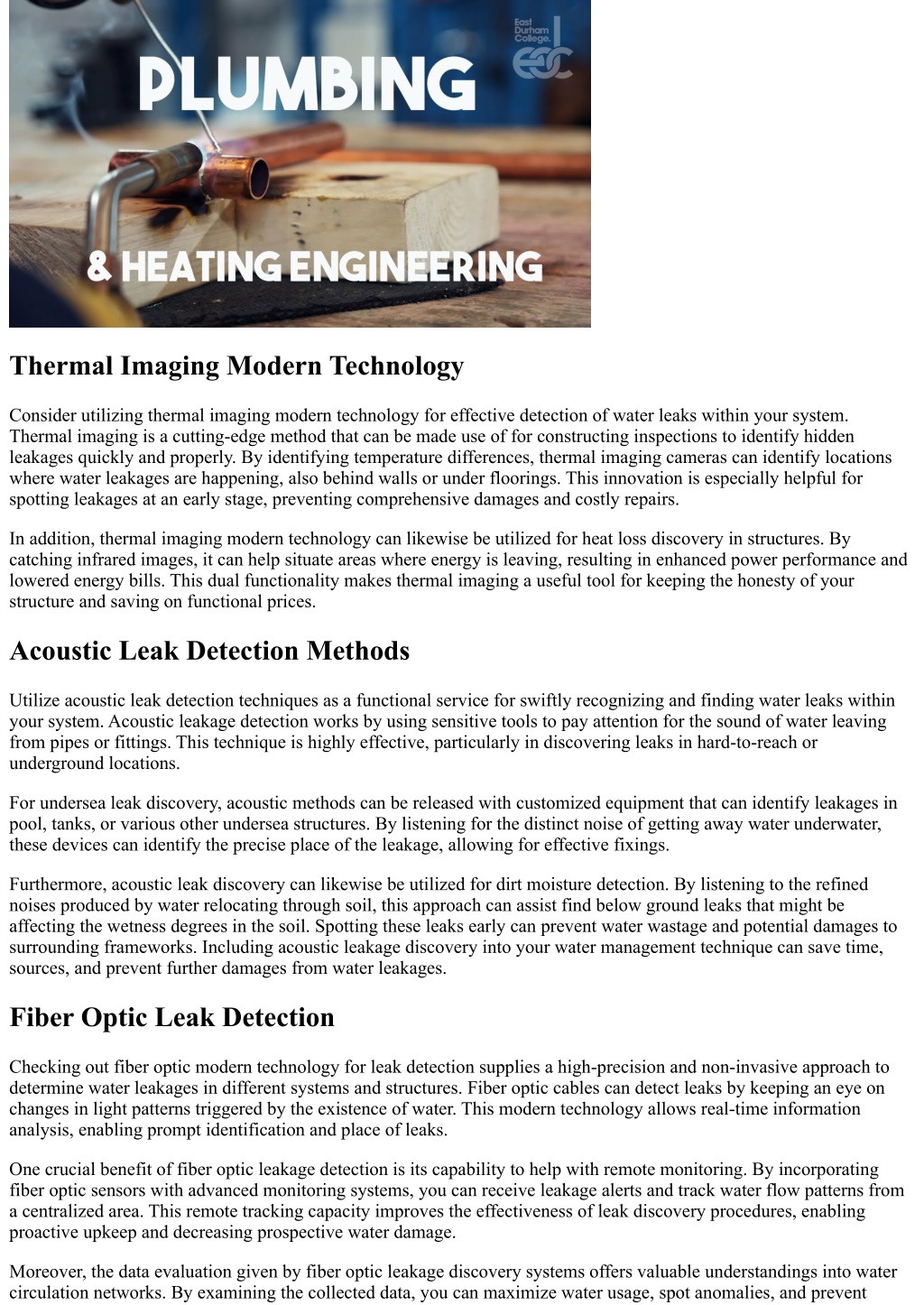 PLUMBING

East Durham College. edc

& HEATING ENGINEERING

Thermal Imaging Modern Technology

Consider utilizing thermal imaging modern technology for effective detection of water leaks within your system. Thermal imaging is a cutting-edge method that can be made use of for constructing inspections to identify hidden leakages quickly and properly. By identifying temperature differences, thermal imaging cameras can identify locations where water leakages are happening, also behind walls or under floorings. This innovation is especially helpful for spotting leakages at an early stage, preventing comprehensive damages and costly repairs.

In addition, thermal imaging modern technology can likewise be utilized for heat loss discovery in structures. By catching infrared images, it can help situate areas where energy is leaving, resulting in enhanced power performance and lowered energy bills. This dual functionality makes thermal imaging a useful tool for keeping the honesty of your structure and saving on functional prices.

Acoustic Leak Detection Methods

Utilize acoustic leak detection techniques as a functional service for swiftly recognizing and finding water leaks within your system. Acoustic leakage detection works by using sensitive tools to pay attention for the sound of water leaving from pipes or fittings. This technique is highly effective, particularly in discovering leaks in hard-to-reach or underground locations.

For undersea leak discovery, acoustic methods can be released with customized equipment that can identify leakages in pool, tanks, or various other undersea structures. By listening for the distinct noise of getting away water underwater, these devices can identify the precise place of the leakage, allowing for effective fixings.

Furthermore, acoustic leak discovery can likewise be utilized for dirt moisture detection. By listening to the refined noises produced by water relocating through soil, this approach can assist find below ground leaks that might be affecting the wetness degrees in the soil. Spotting these leaks early can prevent water wastage and potential damages to surrounding frameworks. Including acoustic leakage discovery into your water management technique can save time, sources, and prevent further damages from water leakages.

Fiber Optic Leak Detection

Checking out fiber optic modern technology for leak detection supplies a high-precision and non-invasive approach to determine water leakages in different systems and structures. Fiber optic cables can detect leaks by keeping an eye on changes in light patterns triggered by the existence of water. This modern technology allows real-time information analysis, enabling prompt identification and place of leaks.

One crucial benefit of fiber optic leakage detection is its capability to help with remote monitoring. By incorporating fiber optic sensors with advanced monitoring systems, you can receive leakage alerts and track water flow patterns from a centralized area. This remote tracking capacity improves the effectiveness of leak discovery procedures, enabling proactive upkeep and decreasing prospective water damage.

Moreover, the data evaluation given by fiber optic leakage discovery systems offers valuable understandings into water circulation networks. By examining the collected data, you can maximize water usage, spot anomalies, and prevent